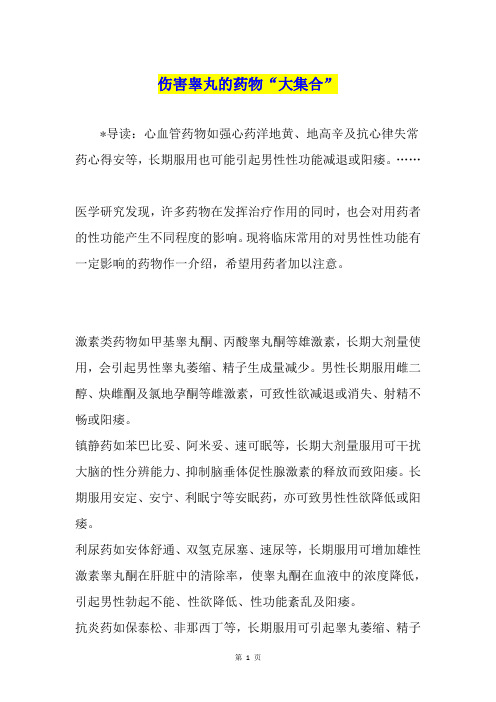 伤害睾丸的药物“大集合”

*导读：心血管药物如强心药洋地黄、地高辛及抗心律失常药心得安等，长期服用也可能引起男性性功能减退或阳痿。……

医学研究发现，许多药物在发挥治疗作用的同时，也会对用药者的性功能产生不同程度的影响。现将临床常用的对男性性功能有一定影响的药物作一介绍，希望用药者加以注意。

激素类药物如甲基睾丸酮、丙酸睾丸酮等雄激素，长期大剂量使用，会引起男性睾丸萎缩、精子生成量减少。男性长期服用雌二醇、炔雌酮及氯地孕酮等雌激素，可致性欲减退或消失、射精不畅或阳痿。

镇静药如苯巴比妥、阿米妥、速可眠等，长期大剂量服用可干扰大脑的性分辨能力、抑制脑垂体促性腺激素的释放而致阳痿。长期服用安定、安宁、利眠宁等安眠药，亦可致男性性欲降低或阳痿。

利尿药如安体舒通、双氢克尿塞、速尿等，长期服用可增加雄性激素睾丸酮在肝脏中的清除率，使睾丸酮在血液中的浓度降低，引起男性勃起不能、性欲降低、性功能紊乱及阳痿。

抗炎药如保泰松、非那西丁等，长期服用可引起睾丸萎缩、精子

第 1 页